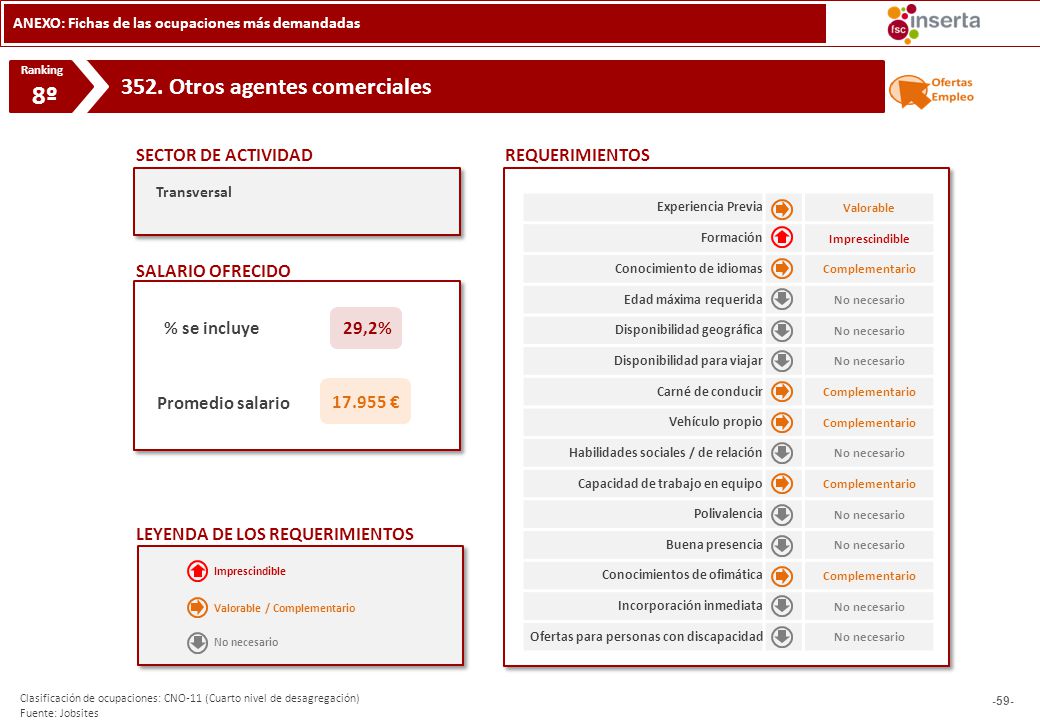 ANEXO: Fichas de las ocupaciones más demandadas

fsc inserta

Ranking
8º

352. Otros agentes comerciales

Ofertas Empleo

SECTOR DE ACTIVIDAD

Transversal

SALARIO OFRECIDO

% se incluye 29,2%

Promedio salario 17.955 €

LEYENDA DE LOS REQUERIMIENTOS

Imprescindible

Valorable / Complementario

No necesario

REQUERIMIENTOS

| | |
|---|---|
| Experiencia Previa | Valorable |
| Formación | Imprescindible |
| Conocimiento de idiomas | Complementario |
| Edad máxima requerida | No necesario |
| Disponibilidad geográfica | No necesario |
| Disponibilidad para viajar | No necesario |
| Carné de conducir | Complementario |
| Vehículo propio | Complementario |
| Habilidades sociales / de relación | No necesario |
| Capacidad de trabajo en equipo | Complementario |
| Polivalencia | No necesario |
| Buena presencia | No necesario |
| Conocimientos de ofimática | Complementario |
| Incorporación inmediata | No necesario |
| Ofertas para personas con discapacidad | No necesario |

Clasificación de ocupaciones: CNO-11 (Cuarto nivel de desagregación)
Fuente: Jobsites

-59-